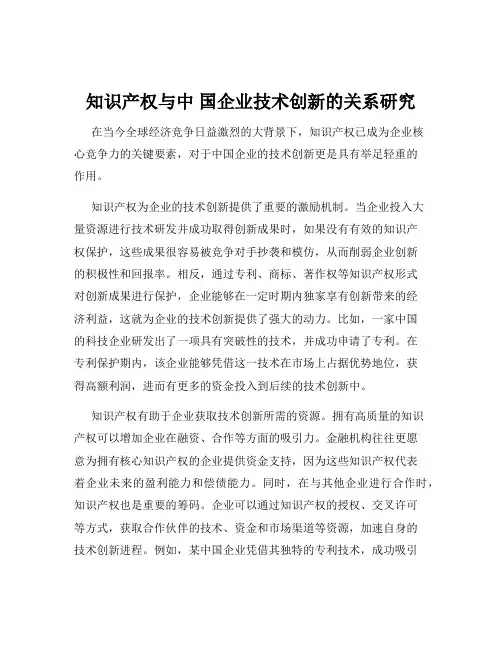 知识产权与中 国企业技术创新的关系研究

在当今全球经济竞争日益激烈的大背景下，知识产权已成为企业核心竞争力的关键要素，对于中国企业的技术创新更是具有举足轻重的作用。

知识产权为企业的技术创新提供了重要的激励机制。当企业投入大量资源进行技术研发并成功取得创新成果时，如果没有有效的知识产权保护，这些成果很容易被竞争对手抄袭和模仿，从而削弱企业创新的积极性和回报率。相反，通过专利、商标、著作权等知识产权形式对创新成果进行保护，企业能够在一定时期内独家享有创新带来的经济利益，这就为企业的技术创新提供了强大的动力。比如，一家中国的科技企业研发出了一项具有突破性的技术，并成功申请了专利。在专利保护期内，该企业能够凭借这一技术在市场上占据优势地位，获得高额利润，进而有更多的资金投入到后续的技术创新中。

知识产权有助于企业获取技术创新所需的资源。拥有高质量的知识产权可以增加企业在融资、合作等方面的吸引力。金融机构往往更愿意为拥有核心知识产权的企业提供资金支持，因为这些知识产权代表着企业未来的盈利能力和偿债能力。同时，在与其他企业进行合作时，知识产权也是重要的筹码。企业可以通过知识产权的授权、交叉许可等方式，获取合作伙伴的技术、资金和市场渠道等资源，加速自身的技术创新进程。例如，某中国企业凭借其独特的专利技术，成功吸引